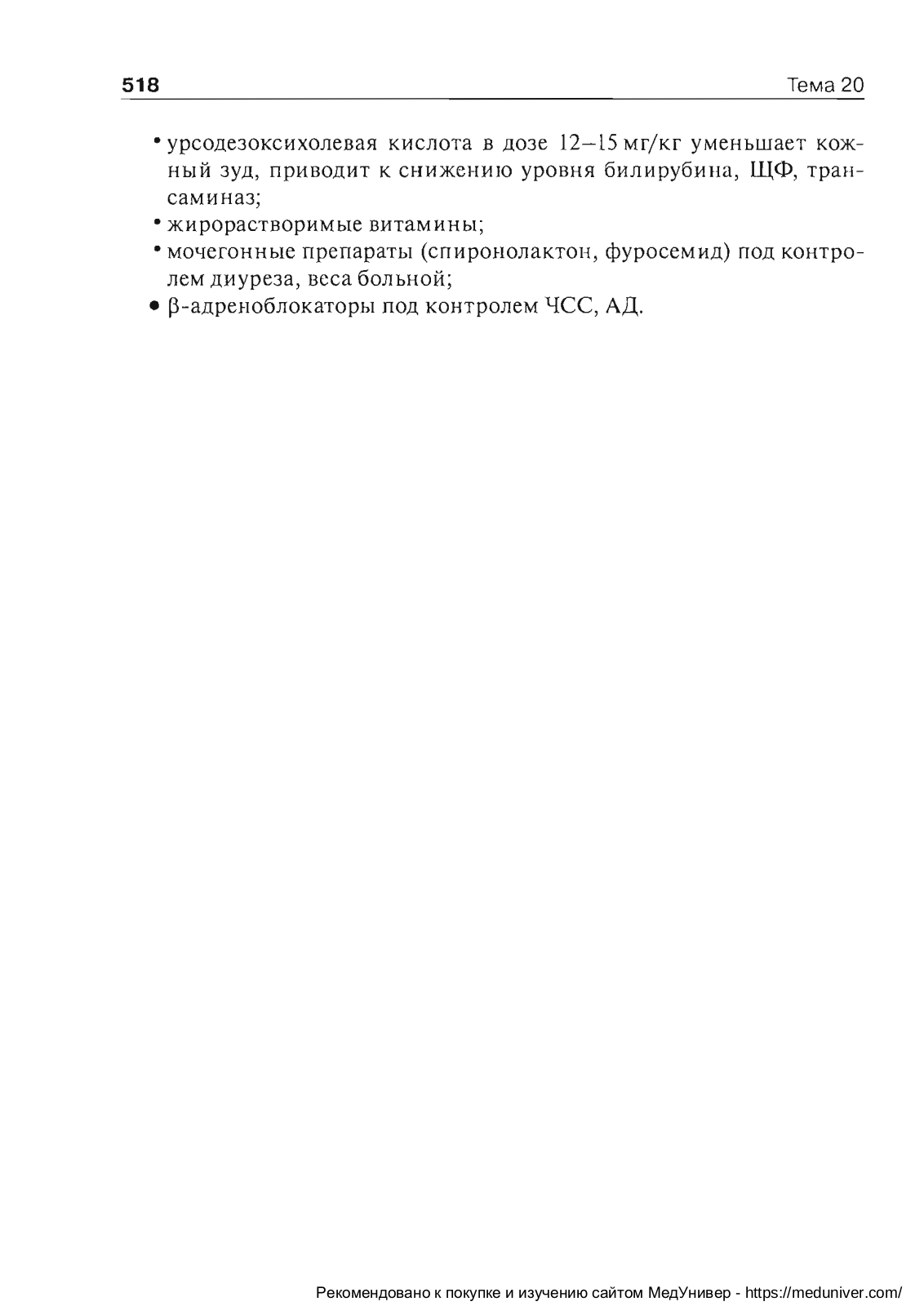 518 Тема 20

• урсодезоксихолевая кислота в дозе 12–15 мг/кг уменьшает кожный зуд, приводит к снижению уровня билирубина, ЩФ, трансаминаз;
• жирорастворимые витамины;
• мочегонные препараты (спиронолактон, фуросемид) под контролем диуреза, веса больной;
• β-адреноблокаторы под контролем ЧСС, АД.

Рекомендовано к покупке и изучению сайтом МедУнивер - https://meduniver.com/